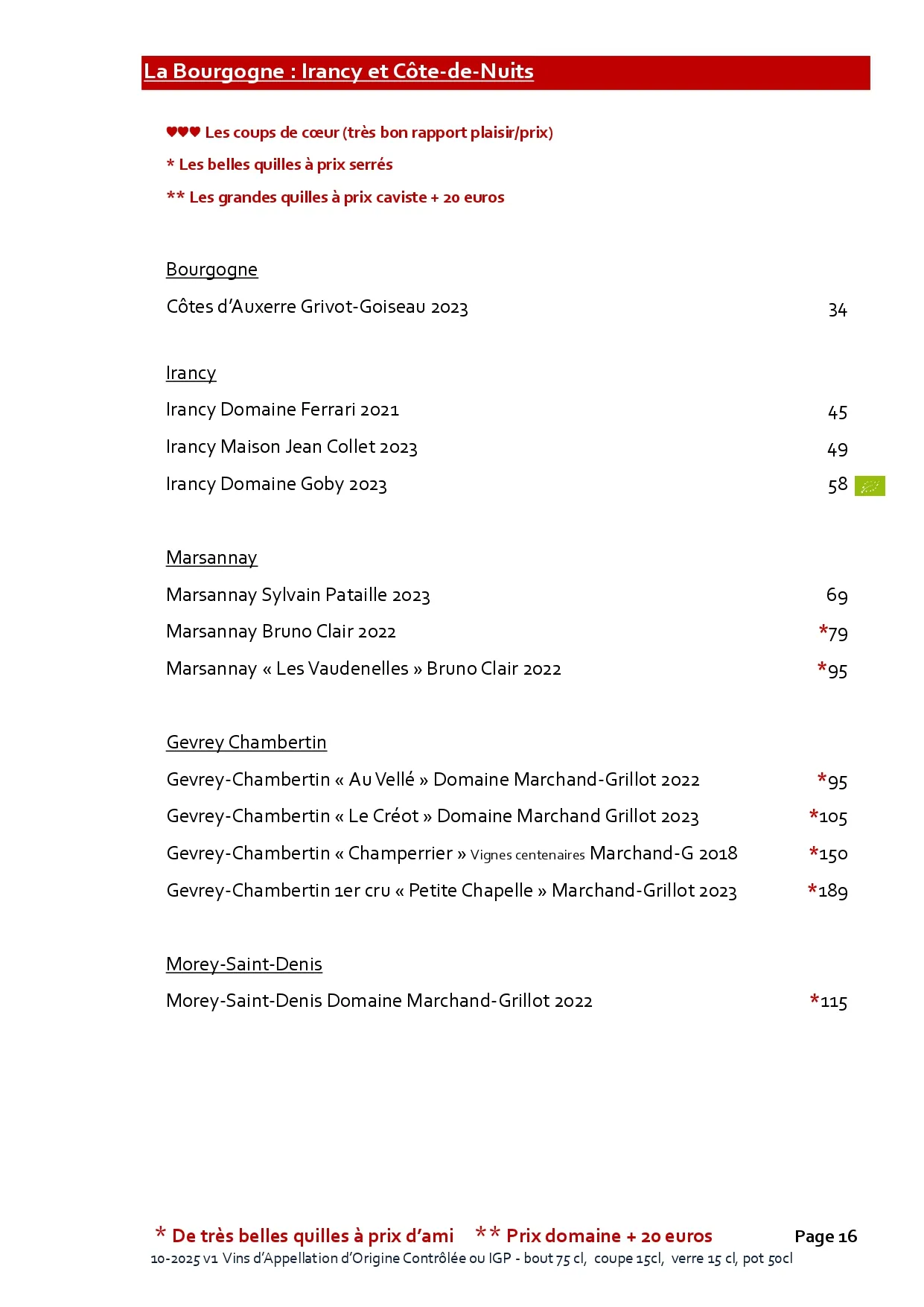 La Bourgogne : Irancy et Côte-de-Nuits

♥♥♥ Les coups de cœur (très bon rapport plaisir/prix)

* Les belles quilles à prix serrés

** Les grandes quilles à prix caviste + 20 euros

Bourgogne

Côtes d'Auxerre Grivot-Goiseau 2023 34

Irancy

Irancy Domaine Ferrari 2021 45

Irancy Maison Jean Collet 2023 49

Irancy Domaine Goby 2023 58

Marsannay

Marsannay Sylvain Pataille 2023 69

Marsannay Bruno Clair 2022 *79

Marsannay « Les Vaudenelles » Bruno Clair 2022 *95

Gevrey Chambertin

Gevrey-Chambertin « Au Vellé » Domaine Marchand-Grillot 2022 *95

Gevrey-Chambertin « Le Créot » Domaine Marchand Grillot 2023 *105

Gevrey-Chambertin « Champerrier » Vignes centenaires Marchand-G 2018 *150

Gevrey-Chambertin 1er cru « Petite Chapelle » Marchand-Grillot 2023 *189

Morey-Saint-Denis

Morey-Saint-Denis Domaine Marchand-Grillot 2022 *115

* De très belles quilles à prix d'ami ** Prix domaine + 20 euros Page 16

10-2025 v1 Vins d'Appellation d'Origine Contrôlée ou IGP - bout 75 cl, coupe 15cl, verre 15 cl, pot 50cl